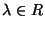 $\lambda \in R$